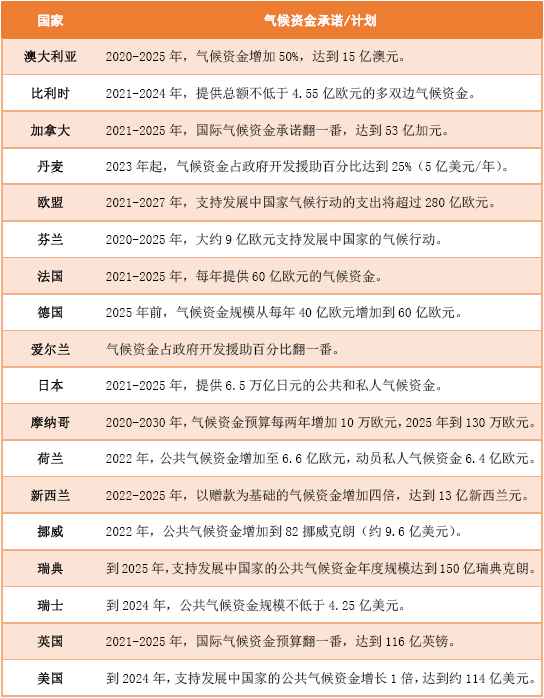 | 国家 | 气候资金承诺/计划 |
|---|---|
| 澳大利亚 | 2020-2025 年，气候资金增加 50%，达到 15 亿澳元。 |
| 比利时 | 2021-2024 年，提供总额不低于 4.55 亿欧元的多双边气候资金。 |
| 加拿大 | 2021-2025 年，国际气候资金承诺翻一番，达到 53 亿加元。 |
| 丹麦 | 2023 年起，气候资金占政府开发援助百分比达到 25%（5 亿美元/年）。 |
| 欧盟 | 2021-2027 年，支持发展中国家气候行动的支出将超过 280 亿欧元。 |
| 芬兰 | 2020-2025 年，大约 9 亿欧元支持发展中国家的气候行动。 |
| 法国 | 2021-2025 年，每年提供 60 亿欧元的气候资金。 |
| 德国 | 2025 年前，气候资金规模从每年 40 亿欧元增加到 60 亿欧元。 |
| 爱尔兰 | 气候资金占政府开发援助百分比翻一番。 |
| 日本 | 2021-2025 年，提供 6.5 万亿日元的公共和私人气候资金。 |
| 摩纳哥 | 2020-2030 年，气候资金预算每两年增加 10 万欧元，2025 年到 130 万欧元。 |
| 荷兰 | 2022 年，公共气候资金增加至 6.6 亿欧元，动员私人气候资金 6.4 亿欧元。 |
| 新西兰 | 2022-2025 年，以赠款为基础的气候资金增加四倍，达到 13 亿新西兰元。 |
| 挪威 | 2022 年，公共气候资金增加到 82 挪威克朗（约 9.6 亿美元）。 |
| 瑞典 | 到 2025 年，支持发展中国家的公共气候资金年度规模达到 150 亿瑞典克朗。 |
| 瑞士 | 到 2024 年，公共气候资金规模不低于 4.25 亿美元。 |
| 英国 | 2021-2025 年，国际气候资金预算翻一番，达到 116 亿英镑。 |
| 美国 | 到 2024 年，支持发展中国家的公共气候资金增长 1 倍，达到约 114 亿美元。 |